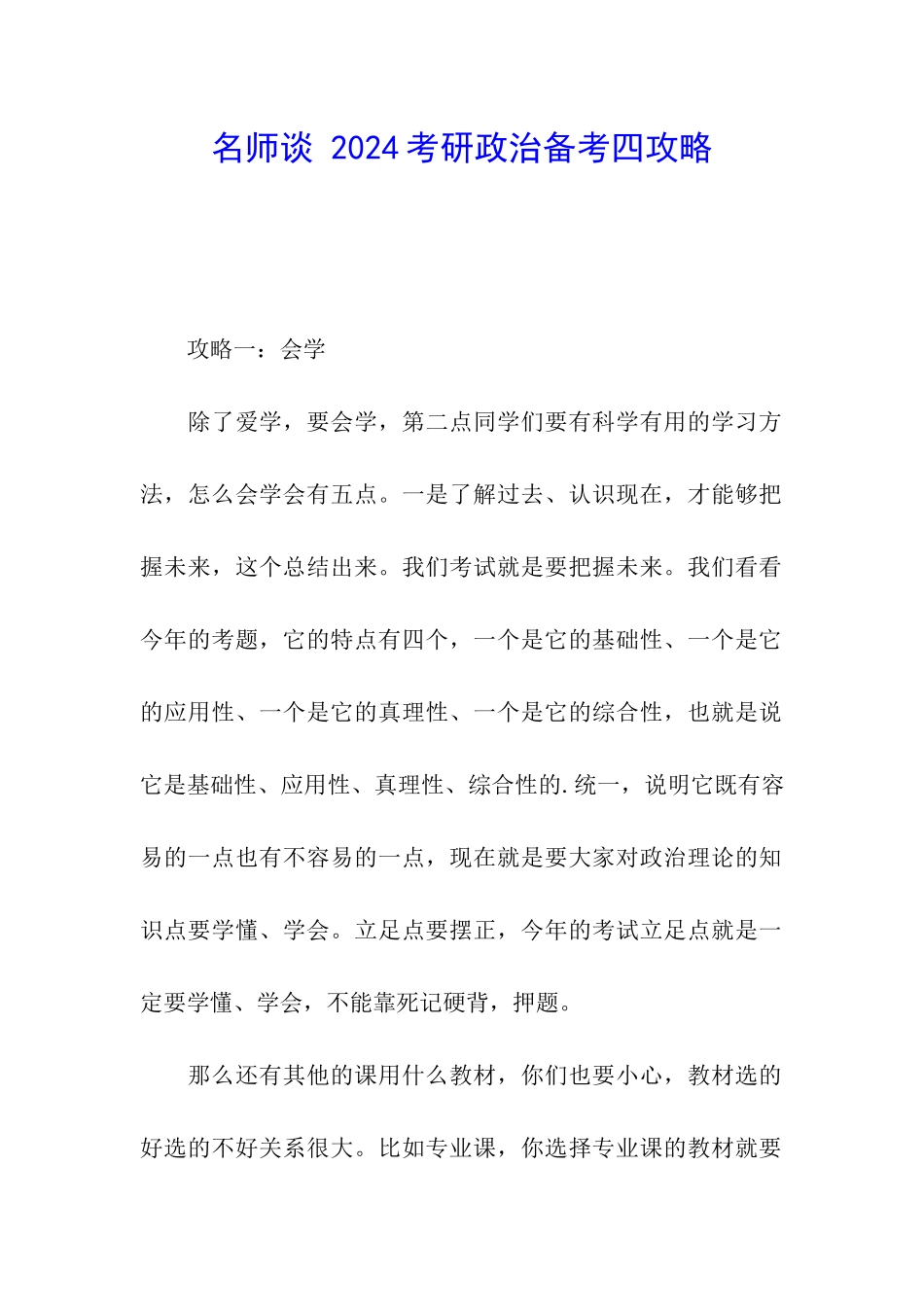 名师谈 2024 考研政治备考四攻略

攻略一：会学

除了爱学，要会学，第二点同学们要有科学有用的学习方法，怎么会学会有五点。一是了解过去、认识现在，才能够把握未来，这个总结出来。我们考试就是要把握未来。我们看看今年的考题，它的特点有四个，一个是它的基础性、一个是它的应用性、一个是它的真理性、一个是它的综合性，也就是说它是基础性、应用性、真理性、综合性的.统一，说明它既有容易的一点也有不容易的一点，现在就是要大家对政治理论的知识点要学懂、学会。立足点要摆正，今年的考试立足点就是一定要学懂、学会，不能靠死记硬背，押题。

那么还有其他的课用什么教材，你们也要小心，教材选的好选的不好关系很大。比如专业课，你选择专业课的教材就要